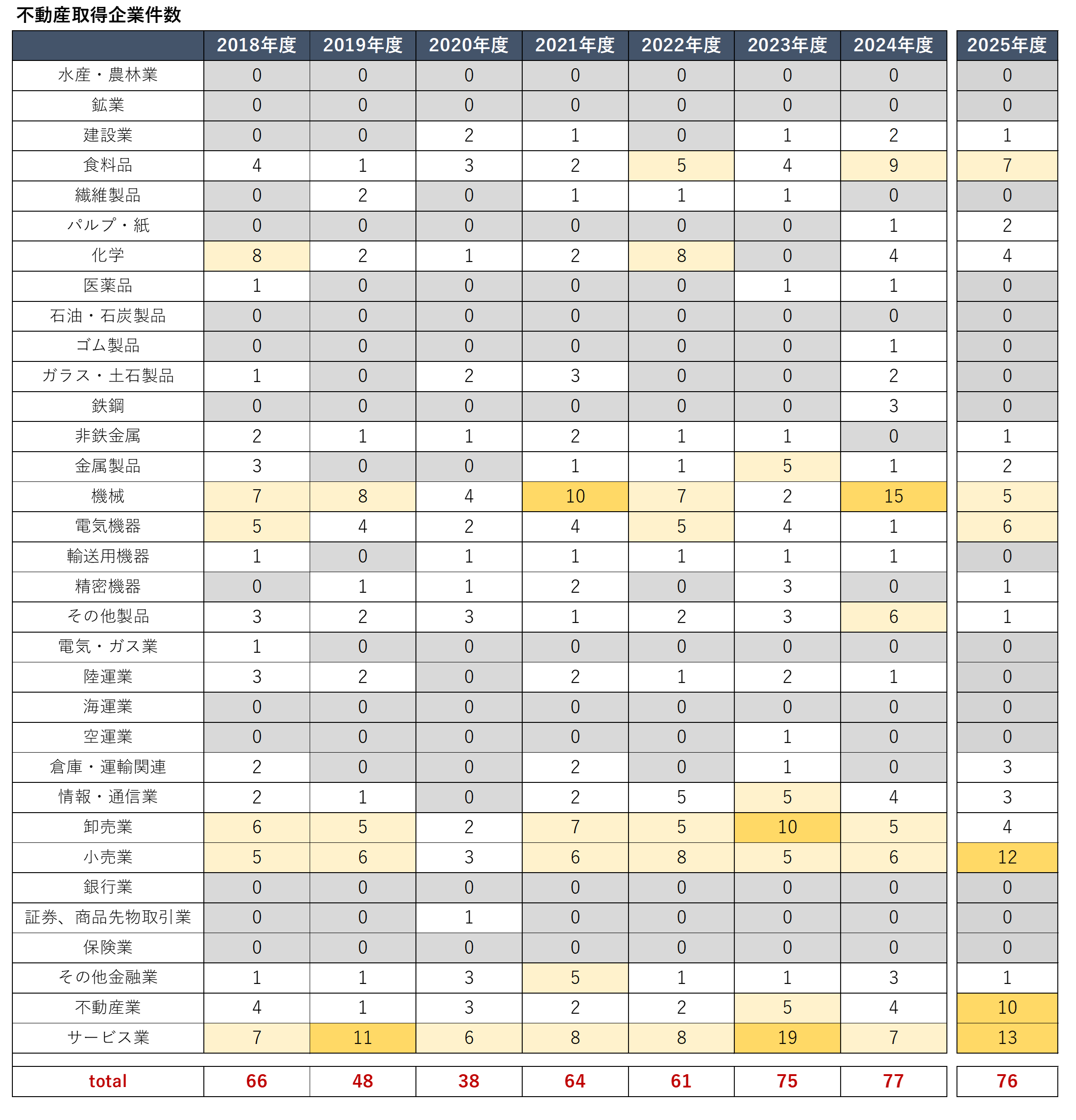 不動産取得企業件数

| | 2018年度 | 2019年度 | 2020年度 | 2021年度 | 2022年度 | 2023年度 | 2024年度 | 2025年度 |
|---|---|---|---|---|---|---|---|---|
| 水産・農林業 | 0 | 0 | 0 | 0 | 0 | 0 | 0 | 0 |
| 鉱業 | 0 | 0 | 0 | 0 | 0 | 0 | 0 | 0 |
| 建設業 | 0 | 0 | 2 | 1 | 0 | 1 | 2 | 1 |
| 食料品 | 4 | 1 | 3 | 2 | 5 | 4 | 9 | 7 |
| 繊維製品 | 0 | 2 | 0 | 1 | 1 | 1 | 0 | 0 |
| パルプ・紙 | 0 | 0 | 0 | 0 | 0 | 0 | 1 | 2 |
| 化学 | 8 | 2 | 1 | 2 | 8 | 0 | 4 | 4 |
| 医薬品 | 1 | 0 | 0 | 0 | 0 | 1 | 1 | 0 |
| 石油・石炭製品 | 0 | 0 | 0 | 0 | 0 | 0 | 0 | 0 |
| ゴム製品 | 0 | 0 | 0 | 0 | 0 | 0 | 1 | 0 |
| ガラス・土石製品 | 1 | 0 | 2 | 3 | 0 | 0 | 2 | 0 |
| 鉄鋼 | 0 | 0 | 0 | 0 | 0 | 0 | 3 | 0 |
| 非鉄金属 | 2 | 1 | 1 | 2 | 1 | 1 | 0 | 1 |
| 金属製品 | 3 | 0 | 0 | 1 | 1 | 5 | 1 | 2 |
| 機械 | 7 | 8 | 4 | 10 | 7 | 2 | 15 | 5 |
| 電気機器 | 5 | 4 | 2 | 4 | 5 | 4 | 1 | 6 |
| 輸送用機器 | 1 | 0 | 1 | 1 | 1 | 1 | 1 | 0 |
| 精密機器 | 0 | 1 | 1 | 2 | 0 | 3 | 0 | 1 |
| その他製品 | 3 | 2 | 3 | 1 | 2 | 3 | 6 | 1 |
| 電気・ガス業 | 1 | 0 | 0 | 0 | 0 | 0 | 0 | 0 |
| 陸運業 | 3 | 2 | 0 | 2 | 1 | 2 | 1 | 0 |
| 海運業 | 0 | 0 | 0 | 0 | 0 | 0 | 0 | 0 |
| 空運業 | 0 | 0 | 0 | 0 | 0 | 1 | 0 | 0 |
| 倉庫・運輸関連 | 2 | 0 | 0 | 2 | 0 | 1 | 0 | 3 |
| 情報・通信業 | 2 | 1 | 0 | 2 | 5 | 5 | 4 | 3 |
| 卸売業 | 6 | 5 | 2 | 7 | 5 | 10 | 5 | 4 |
| 小売業 | 5 | 6 | 3 | 6 | 8 | 5 | 6 | 12 |
| 銀行業 | 0 | 0 | 0 | 0 | 0 | 0 | 0 | 0 |
| 証券、商品先物取引業 | 0 | 0 | 1 | 0 | 0 | 0 | 0 | 0 |
| 保険業 | 0 | 0 | 0 | 0 | 0 | 0 | 0 | 0 |
| その他金融業 | 1 | 1 | 3 | 5 | 1 | 1 | 3 | 1 |
| 不動産業 | 4 | 1 | 3 | 2 | 2 | 5 | 4 | 10 |
| サービス業 | 7 | 11 | 6 | 8 | 8 | 19 | 7 | 13 |
| total | 66 | 48 | 38 | 64 | 61 | 75 | 77 | 76 |